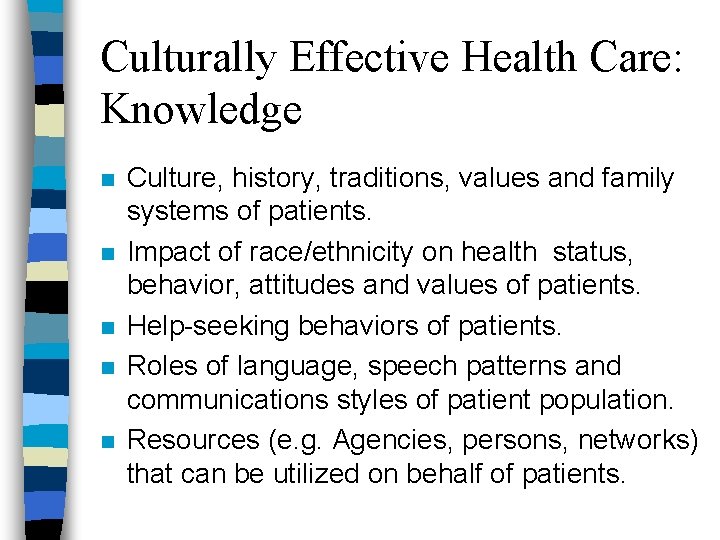 Culturally Effective Health Care: Knowledge

• Culture, history, traditions, values and family systems of patients.
• Impact of race/ethnicity on health status, behavior, attitudes and values of patients.
• Help-seeking behaviors of patients.
• Roles of language, speech patterns and communications styles of patient population.
• Resources (e.g. Agencies, persons, networks) that can be utilized on behalf of patients.